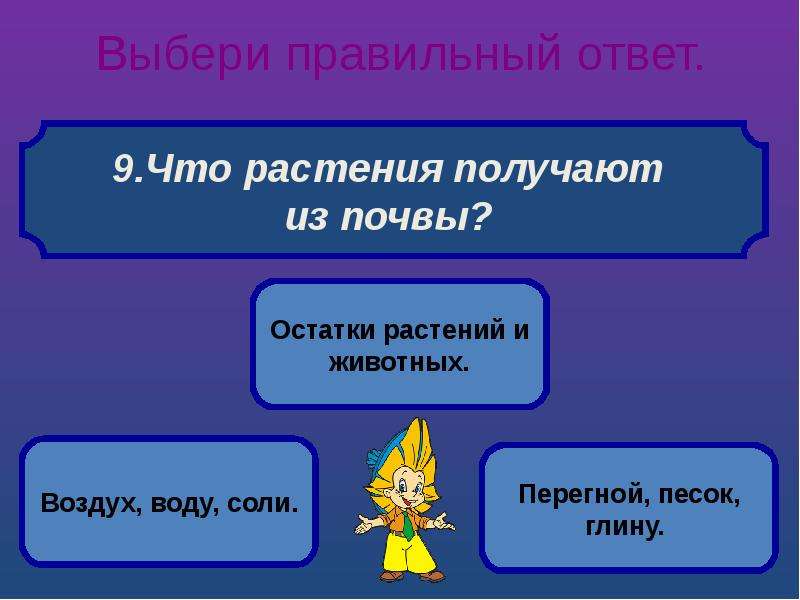 Выбери правильный ответ.

9.Что растения получают из почвы?

Остатки растений и животных.

Воздух, воду, соли.

Перегной, песок, глину.